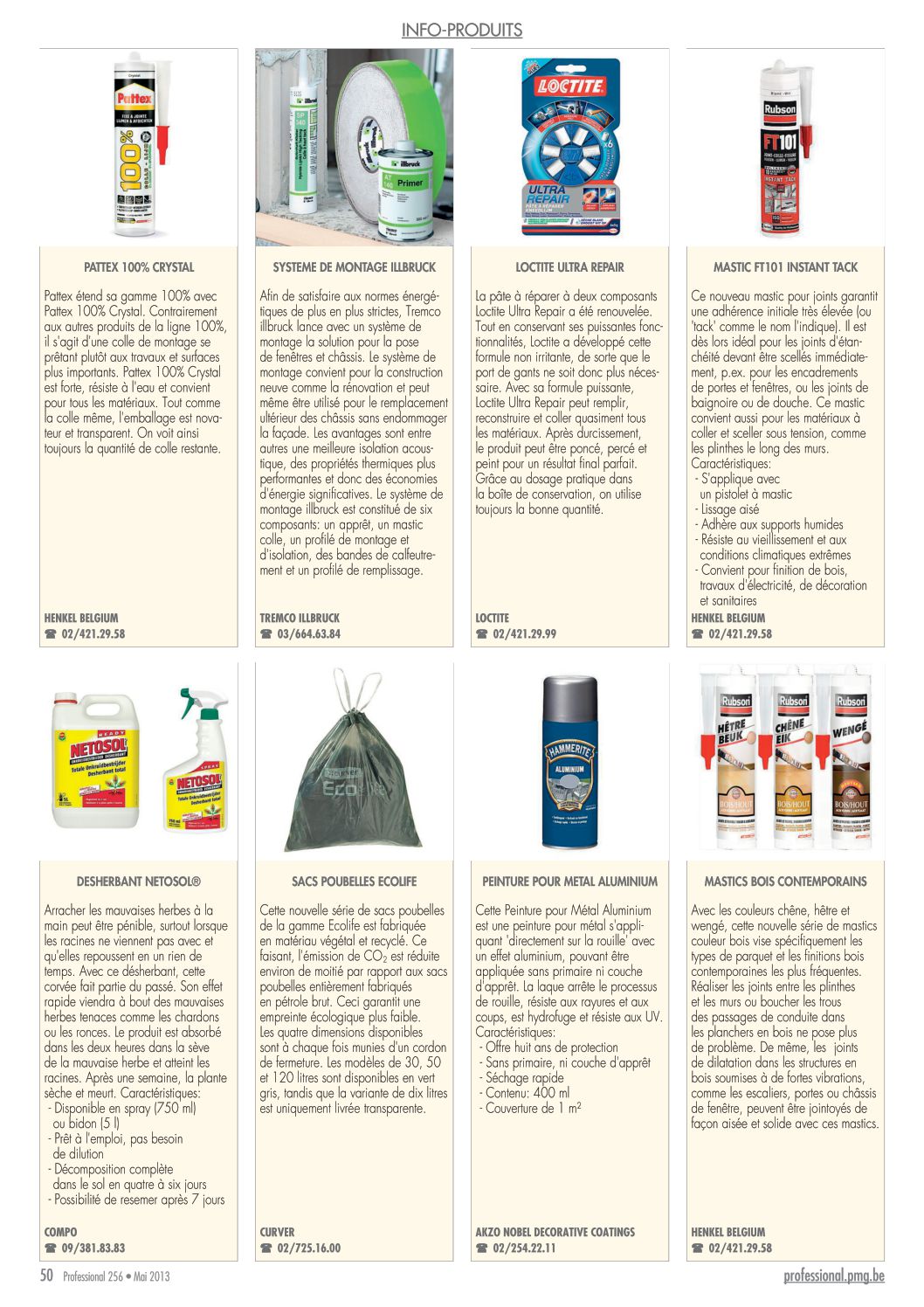 INFO-PRODUITS

PATTEX 100% CRYSTAL

Pattex étend sa gamme 100% avec Pattex 100% Crystal. Contrairement aux autres produits de la ligne 100%, il s'agit d'une colle de montage se prêtant plutôt aux travaux et surfaces plus importants. Pattex 100% Crystal est forte, résiste à l'eau et convient pour tous les matériaux. Tout comme la colle même, l'emballage est novateur et transparent. On voit ainsi toujours la quantité de colle restante.

HENKEL BELGIUM
☎ 02/421.29.58

SYSTEME DE MONTAGE ILLBRUCK

Afin de satisfaire aux normes énergétiques de plus en plus strictes, Tremco illbruck lance avec un système de montage la solution pour la pose de fenêtres et châssis. Le système de montage convient pour la construction neuve comme la rénovation et peut même être utilisé pour le remplacement ultérieur des châssis sans endommager la façade. Les avantages sont entre autres une meilleure isolation acoustique, des propriétés thermiques plus performantes et donc des économies d'énergie significatives. Le système de montage illbruck est constitué de six composants: un apprêt, un mastic colle, un profilé de montage et d'isolation, des bandes de calfeutrement et un profilé de remplissage.

TREMCO ILLBRUCK
☎ 03/664.63.84

LOCTITE ULTRA REPAIR

La pâte à réparer à deux composants Loctite Ultra Repair a été renouvelée. Tout en conservant ses puissantes fonctionnalités, Loctite a développé cette formule non irritante, de sorte que le port de gants ne soit donc plus nécessaire. Avec sa formule puissante, Loctite Ultra Repair peut remplir, reconstruire et coller quasiment tous les matériaux. Après durcissement, le produit peut être poncé, percé et peint pour un résultat final parfait. Grâce au dosage pratique dans la boîte de conservation, on utilise toujours la bonne quantité.

LOCTITE
☎ 02/421.29.99

MASTIC FT101 INSTANT TACK

Ce nouveau mastic pour joints garantit une adhérence initiale très élevée (ou 'tack' comme le nom l'indique). Il est dès lors idéal pour les joints d'étanchéité devant être scellés immédiatement, p.ex. pour les encadrements de portes et fenêtres, ou les joints de baignoire ou de douche. Ce mastic convient aussi pour les matériaux à coller et sceller sous tension, comme les plinthes le long des murs.
Caractéristiques:
- S'applique avec un pistolet à mastic
- Lissage aisé
- Adhère aux supports humides
- Résiste au vieillissement et aux conditions climatiques extrêmes
- Convient pour finition de bois, travaux d'électricité, de décoration et sanitaires

HENKEL BELGIUM
☎ 02/421.29.58

DESHERBANT NETOSOL®

Arracher les mauvaises herbes à la main peut être pénible, surtout lorsque les racines ne viennent pas avec et qu'elles repoussent en un rien de temps. Avec ce désherbant, cette corvée fait partie du passé. Son effet rapide viendra à bout des mauvaises herbes tenaces comme les chardons ou les ronces. Le produit est absorbé dans les deux heures dans la sève de la mauvaise herbe et atteint les racines. Après une semaine, la plante sèche et meurt. Caractéristiques:
- Disponible en spray (750 ml) ou bidon (5 l)
- Prêt à l'emploi, pas besoin de dilution
- Décomposition complète dans le sol en quatre à six jours
- Possibilité de resemer après 7 jours

COMPO
☎ 09/381.83.83

SACS POUBELLES ECOLIFE

Cette nouvelle série de sacs poubelles de la gamme Ecolife est fabriquée en matériau végétal et recyclé. Ce faisant, l'émission de $CO_2$ est réduite environ de moitié par rapport aux sacs poubelles entièrement fabriqués en pétrole brut. Ceci garantit une empreinte écologique plus faible. Les quatre dimensions disponibles sont à chaque fois munies d'un cordon de fermeture. Les modèles de 30, 50 et 120 litres sont disponibles en vert gris, tandis que la variante de dix litres est uniquement livrée transparente.

CURVER
☎ 02/725.16.00

PEINTURE POUR METAL ALUMINIUM

Cette Peinture pour Métal Aluminium est une peinture pour métal s'appliquant 'directement sur la rouille' avec un effet aluminium, pouvant être appliquée sans primaire ni couche d'apprêt. La laque arrête le processus de rouille, résiste aux rayures et aux coups, est hydrofuge et résiste aux UV.
Caractéristiques:
- Offre huit ans de protection
- Sans primaire, ni couche d'apprêt
- Séchage rapide
- Contenu: 400 ml
- Couverture de 1 $m^2$

AKZO NOBEL DECORATIVE COATINGS
☎ 02/254.22.11

MASTICS BOIS CONTEMPORAINS

Avec les couleurs chêne, hêtre et wengé, cette nouvelle série de mastics couleur bois vise spécifiquement les types de parquet et les finitions bois contemporaines les plus fréquentes. Réaliser les joints entre les plinthes et les murs ou boucher les trous des passages de conduite dans les planchers en bois ne pose plus de problème. De même, les joints de dilatation dans les structures en bois soumises à de fortes vibrations, comme les escaliers, portes ou châssis de fenêtre, peuvent être jointoyés de façon aisée et solide avec ces mastics.

HENKEL BELGIUM
☎ 02/421.29.58

50 Professional 256 • Mai 2013
professional.pmg.be